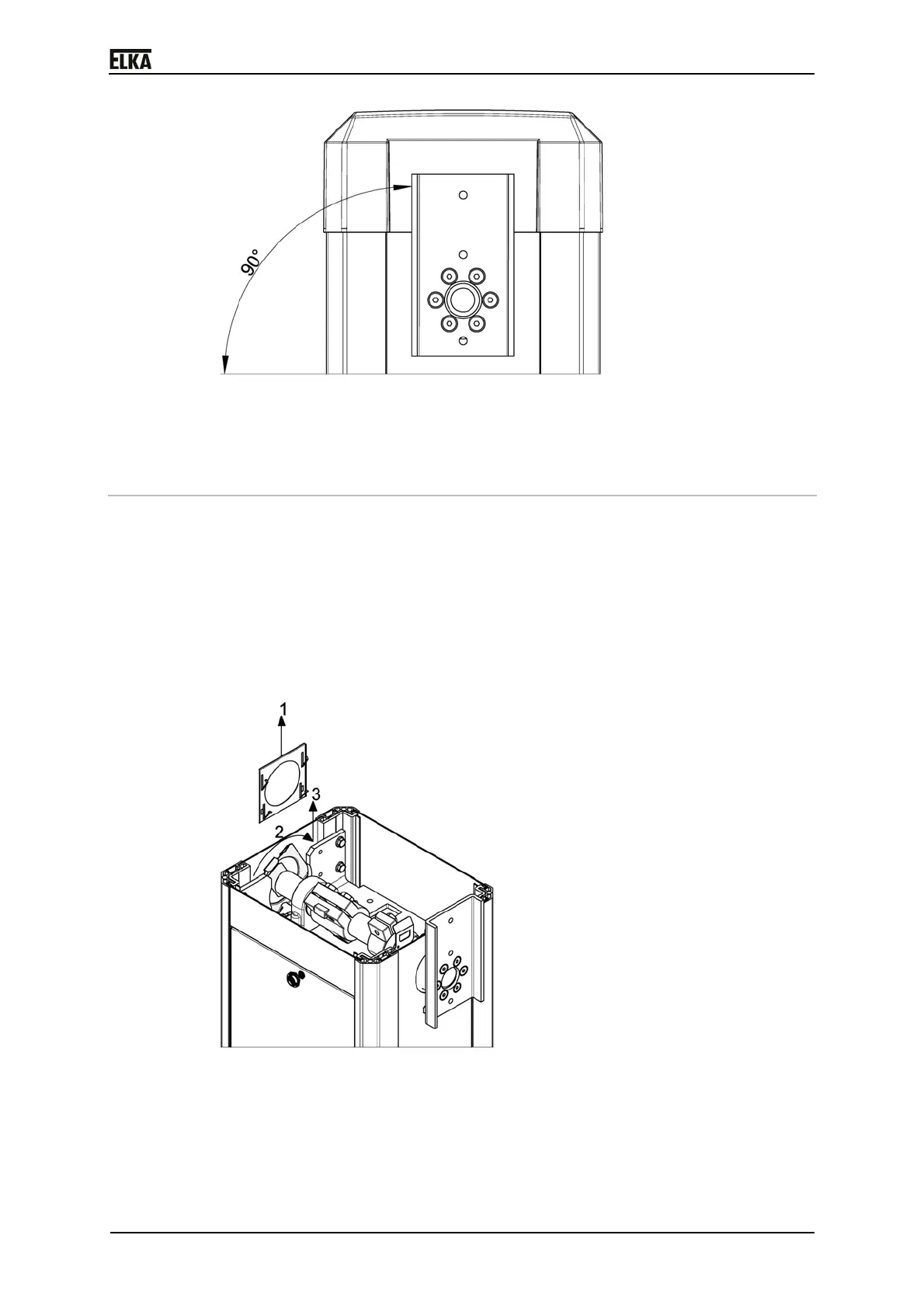 ELKA

90°

1

3

2